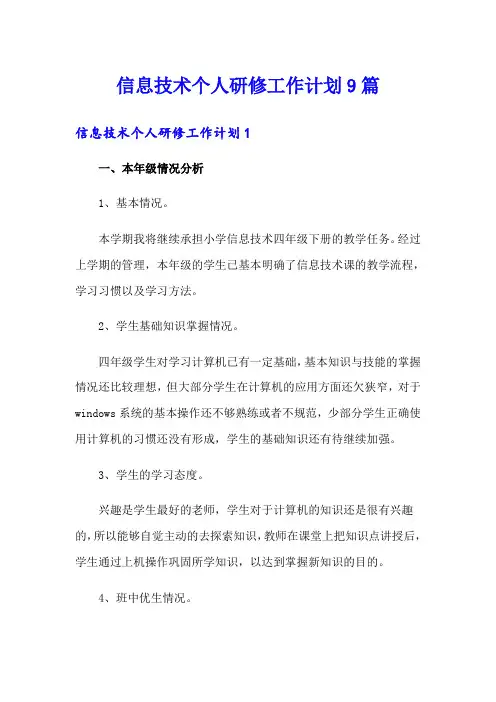 信息技术个人研修工作计划9篇

信息技术个人研修工作计划1

一、本年级情况分析

1、基本情况。

本学期我将继续承担小学信息技术四年级下册的教学任务。经过上学期的管理，本年级的学生已基本明确了信息技术课的教学流程，学习习惯以及学习方法。

2、学生基础知识掌握情况。

四年级学生对学习计算机已有一定基础，基本知识与技能的掌握情况还比较理想，但大部分学生在计算机的应用方面还欠狭窄，对于windows系统的基本操作还不够熟练或者不规范，少部分学生正确使用计算机的习惯还没有形成，学生的基础知识还有待继续加强。

3、学生的学习态度。

兴趣是学生最好的老师，学生对于计算机的知识还是很有兴趣的，所以能够自觉主动的去探索知识，教师在课堂上把知识点讲授后，学生通过上机操作巩固所学知识，以达到掌握新知识的目的。

4、班中优生情况。